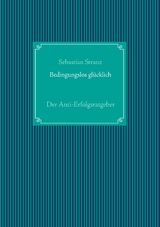 Sebastian Stranz

Bedingungslos glücklich

Der Anti-Erfolgsratgeber